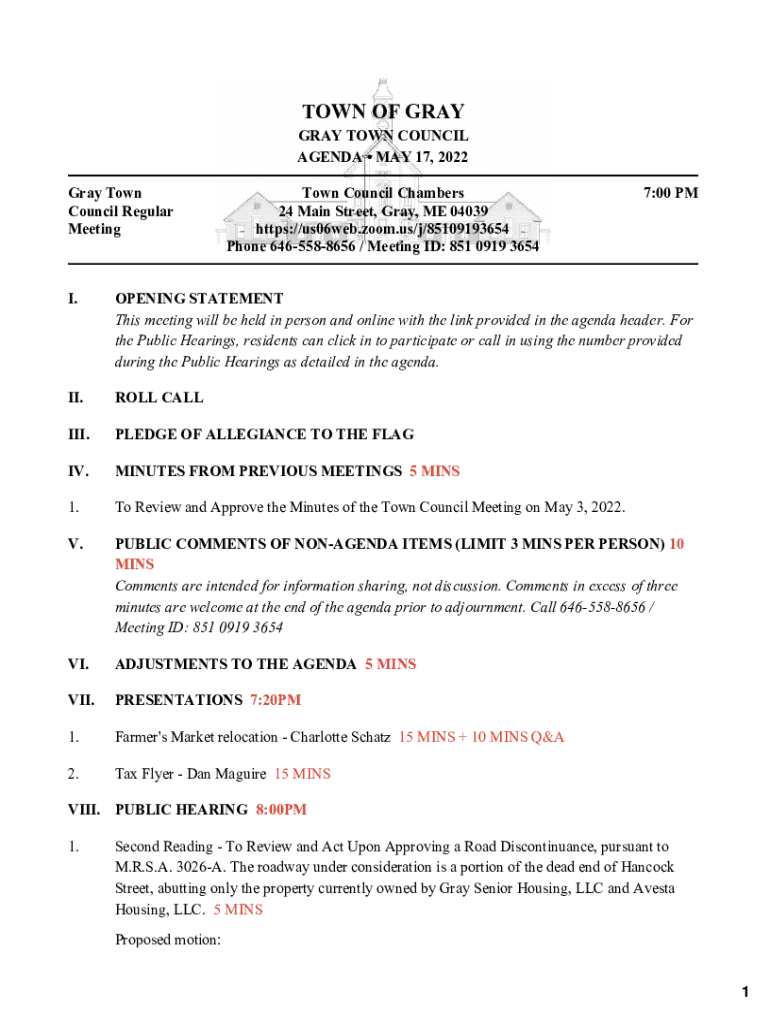 TOWN OF GRAY
GRAY TOWN COUNCIL
AGENDA • MAY 17, 2022

Gray Town Council Regular Meeting

Town Council Chambers
24 Main Street, Gray, ME 04039
https://us06web.zoom.us/j/85109193654
Phone 646-558-8656 / Meeting ID: 851 0919 3654

7:00 PM

I. OPENING STATEMENT
This meeting will be held in person and online with the link provided in the agenda header. For the Public Hearings, residents can click in to participate or call in using the number provided during the Public Hearings as detailed in the agenda.

II. ROLL CALL

III. PLEDGE OF ALLEGIANCE TO THE FLAG

IV. MINUTES FROM PREVIOUS MEETINGS 5 MINS

1. To Review and Approve the Minutes of the Town Council Meeting on May 3, 2022.

V. PUBLIC COMMENTS OF NON-AGENDA ITEMS (LIMIT 3 MINS PER PERSON) 10 MINS
Comments are intended for information sharing, not discussion. Comments in excess of three minutes are welcome at the end of the agenda prior to adjournment. Call 646-558-8656 / Meeting ID: 851 0919 3654

VI. ADJUSTMENTS TO THE AGENDA 5 MINS

VII. PRESENTATIONS 7:20PM

1. Farmer's Market relocation - Charlotte Schatz 15 MINS + 10 MINS Q&A

2. Tax Flyer - Dan Maguire 15 MINS

VIII. PUBLIC HEARING 8:00PM

1. Second Reading - To Review and Act Upon Approving a Road Discontinuance, pursuant to M.R.S.A. 3026-A. The roadway under consideration is a portion of the dead end of Hancock Street, abutting only the property currently owned by Gray Senior Housing, LLC and Avesta Housing, LLC. 5 MINS

Proposed motion:

1